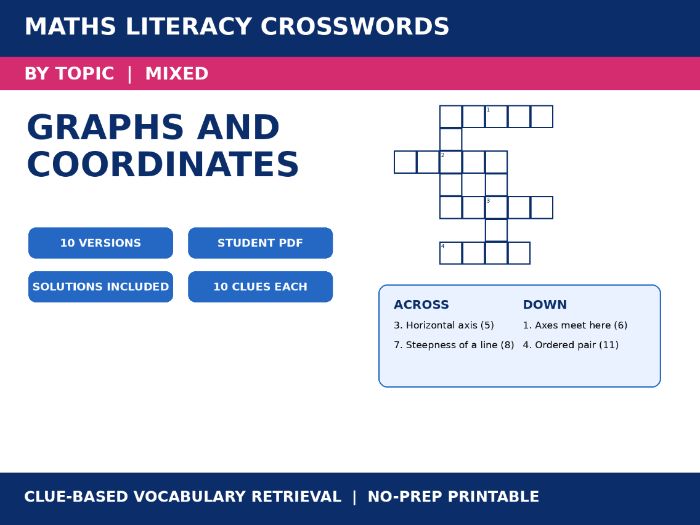 MATHS LITERACY CROSSWORDS

BY TOPIC | MIXED

GRAPHS AND COORDINATES

10 VERSIONS

STUDENT PDF

SOLUTIONS INCLUDED

10 CLUES EACH

1

2

3

4

ACROSS
3. Horizontal axis (5)
7. Steepness of a line (8)

DOWN
1. Axes meet here (6)
4. Ordered pair (11)

CLUE-BASED VOCABULARY RETRIEVAL | NO-PREP PRINTABLE